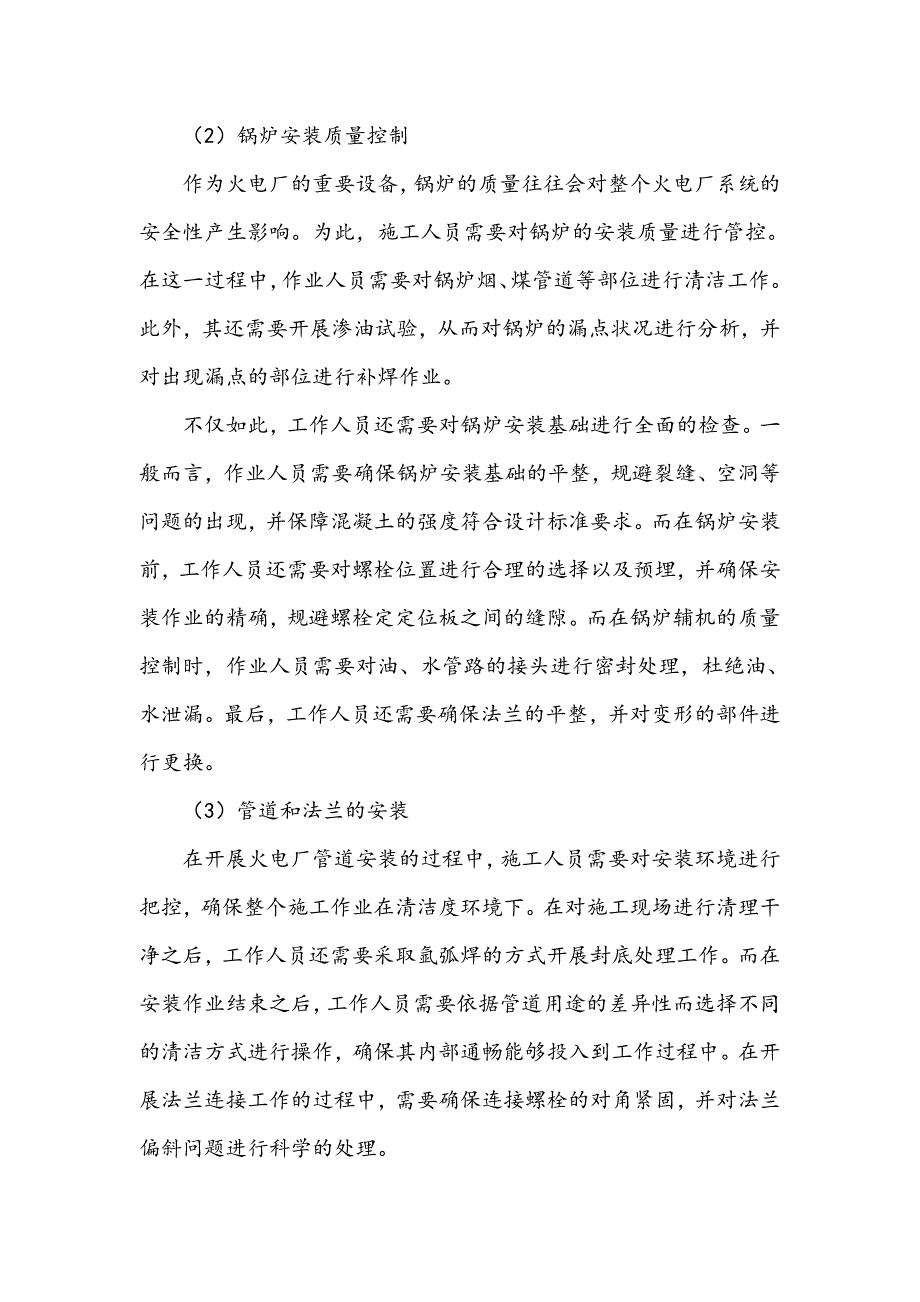 （2）锅炉安装质量控制

作为火电厂的重要设备，锅炉的质量往往会对整个火电厂系统的安全性产生影响。为此，施工人员需要对锅炉的安装质量进行管控。在这一过程中，作业人员需要对锅炉烟、煤管道等部位进行清洁工作。此外，其还需要开展渗油试验，从而对锅炉的漏点状况进行分析，并对出现漏点的部位进行补焊作业。

不仅如此，工作人员还需要对锅炉安装基础进行全面的检查。一般而言，作业人员需要确保锅炉安装基础的平整，规避裂缝、空洞等问题的出现，并保障混凝土的强度符合设计标准要求。而在锅炉安装前，工作人员还需要对螺栓位置进行合理的选择以及预埋，并确保安装作业的精确，规避螺栓定定位板之间的缝隙。而在锅炉辅机的质量控制时，作业人员需要对油、水管路的接头进行密封处理，杜绝油、水泄漏。最后，工作人员还需要确保法兰的平整，并对变形的部件进行更换。

（3）管道和法兰的安装

在开展火电厂管道安装的过程中，施工人员需要对安装环境进行把控，确保整个施工作业在清洁度环境下。在对施工现场进行清理干净之后，工作人员还需要采取氩弧焊的方式开展封底处理工作。而在安装作业结束之后，工作人员需要依据管道用途的差异性而选择不同的清洁方式进行操作，确保其内部通畅能够投入到工作过程中。在开展法兰连接工作的过程中，需要确保连接螺栓的对角紧固，并对法兰偏斜问题进行科学的处理。